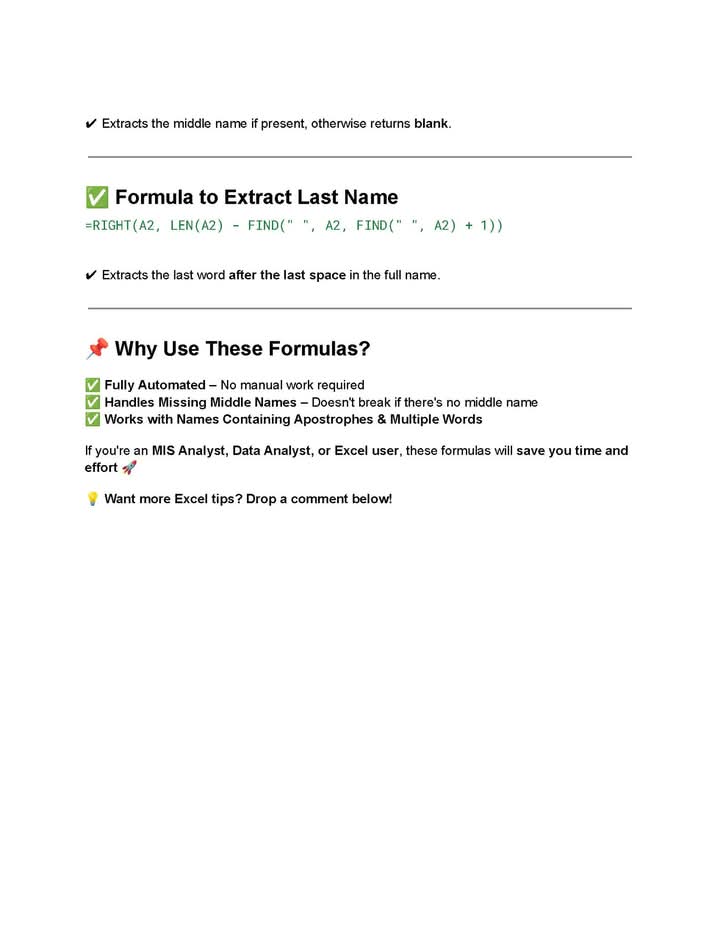 ✔ Extracts the middle name if present, otherwise returns blank.

✅ Formula to Extract Last Name

=RIGHT(A2, LEN(A2) - FIND(" ", A2, FIND(" ", A2) + 1))

✔ Extracts the last word after the last space in the full name.

📌 Why Use These Formulas?

✅ Fully Automated – No manual work required
✅ Handles Missing Middle Names – Doesn't break if there's no middle name
✅ Works with Names Containing Apostrophes & Multiple Words

If you're an MIS Analyst, Data Analyst, or Excel user, these formulas will save you time and effort 🚀

💡 Want more Excel tips? Drop a comment below!